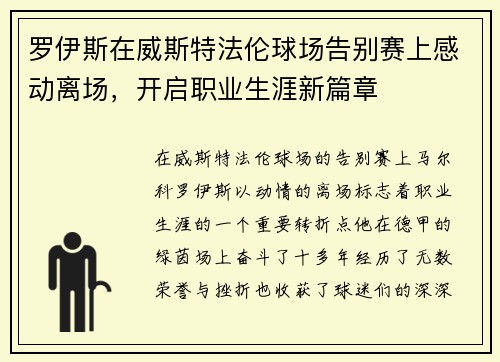 罗伊斯在威斯特法伦球场告别赛上感动离场，开启职业生涯新篇章

在威斯特法伦球场的告别赛上马尔科罗伊斯以动情的离场标志着职业生涯的一个重要转折点他在德甲的绿茵场上奋斗了十多年经历了无数荣誉与挫折也收获了球迷们的深深